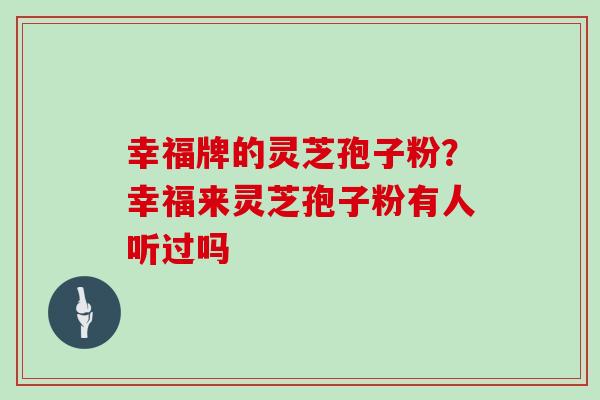 幸福牌的灵芝孢子粉?幸福来灵芝孢子粉有人听过吗